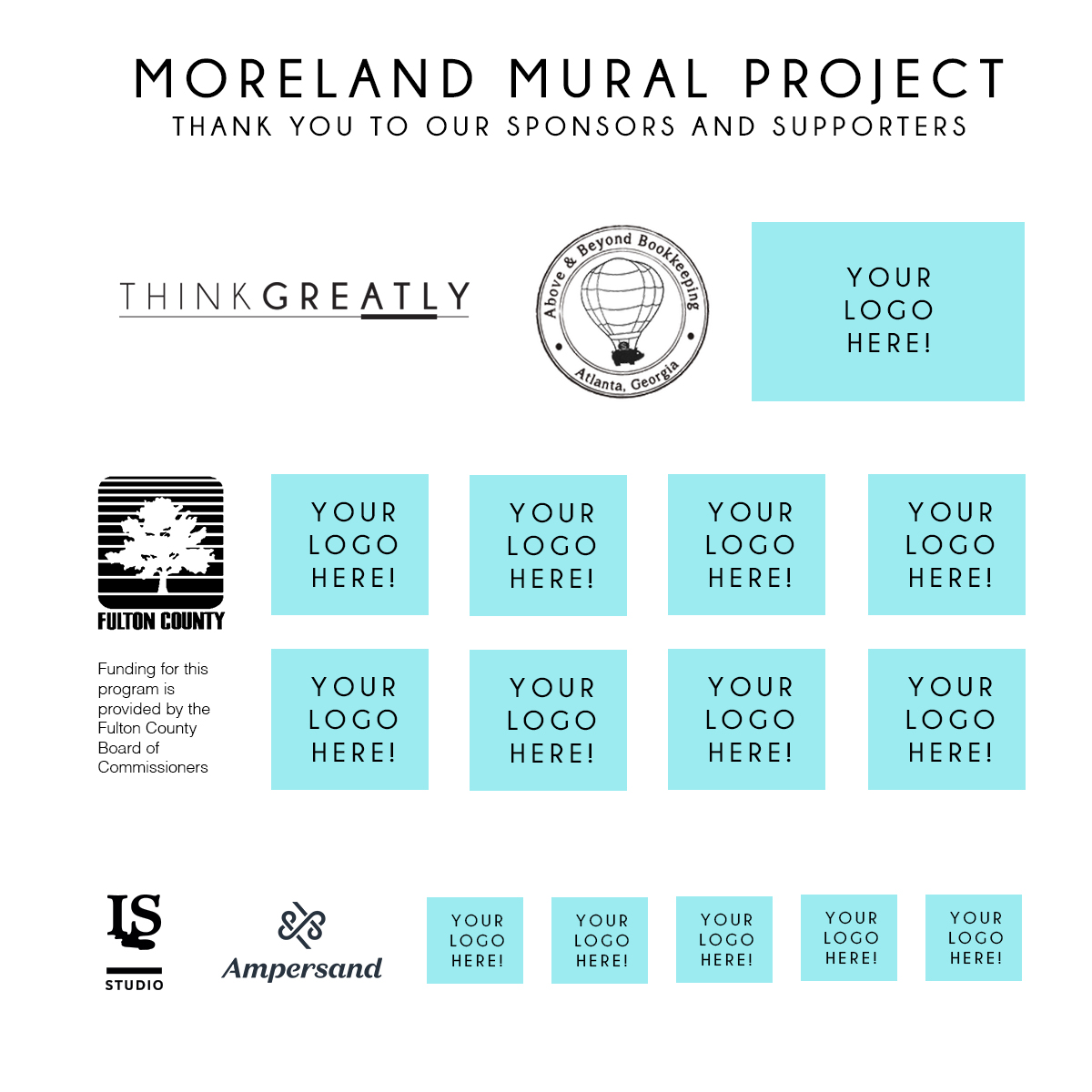 MORELAND MURAL PROJECT
THANK YOU TO OUR SPONSORS AND SUPPORTERS

THINKGREATLY

Above & Beyond Bookkeeping
Atlanta, Georgia

YOUR LOGO HERE!

FULTON COUNTY

YOUR LOGO HERE!

YOUR LOGO HERE!

YOUR LOGO HERE!

YOUR LOGO HERE!

Funding for this program is provided by the Fulton County Board of Commissioners

YOUR LOGO HERE!

YOUR LOGO HERE!

YOUR LOGO HERE!

YOUR LOGO HERE!

LS
STUDIO

Ampersand

YOUR LOGO HERE!

YOUR LOGO HERE!

YOUR LOGO HERE!

YOUR LOGO HERE!

YOUR LOGO HERE!